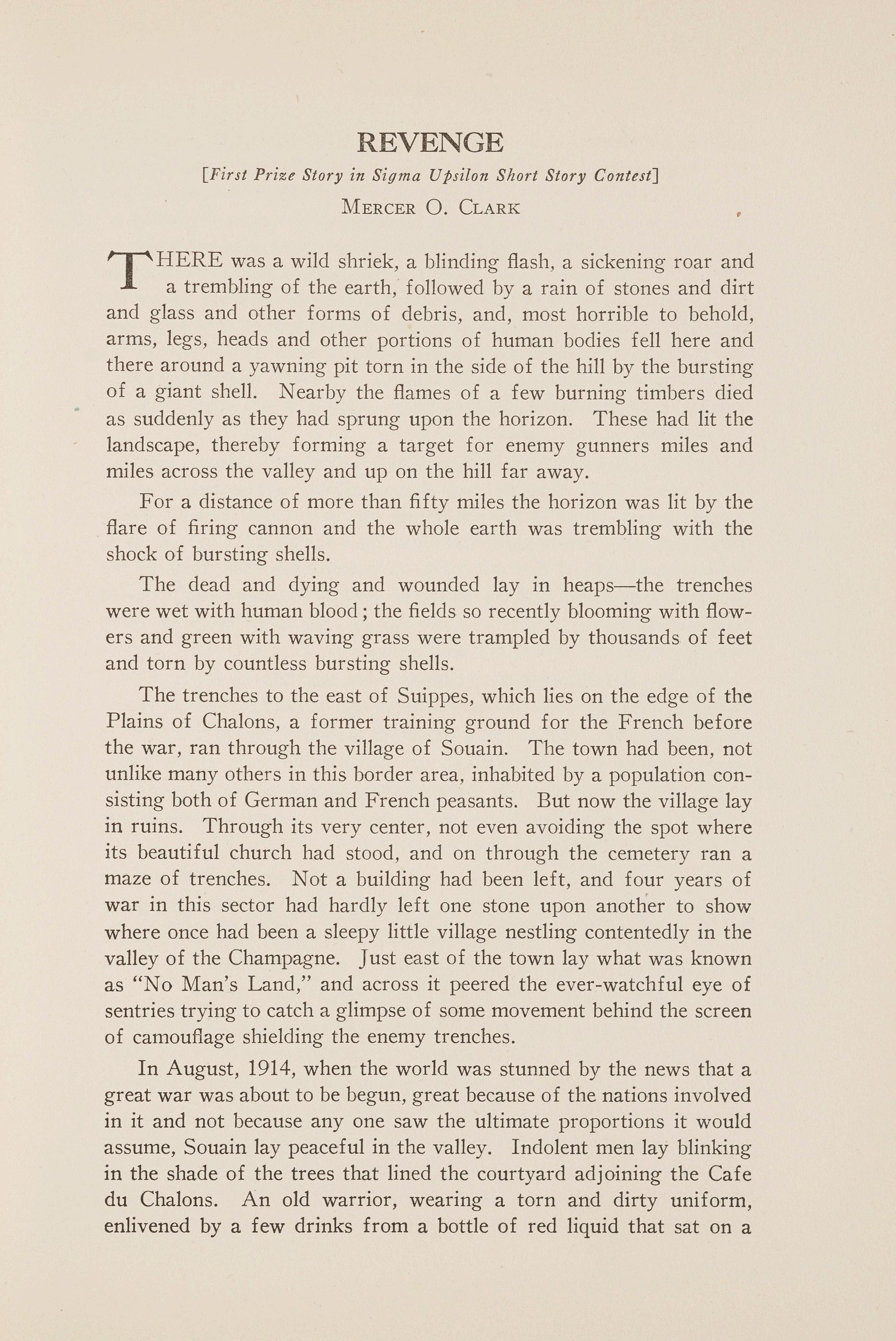 REVENGE

[First Prize Story in Sigma Upsilon Short Story Contest]

MERCER O. CLARK

THERE was a wild shriek, a blinding flash, a sickening roar and a trembling of the earth, followed by a rain of stones and dirt and glass and other forms of debris, and, most horrible to behold, arms, legs, heads and other portions of human bodies fell here and there around a yawning pit torn in the side of the hill by the bursting of a giant shell. Nearby the flames of a few burning timbers died as suddenly as they had sprung upon the horizon. These had lit the landscape, thereby forming a target for enemy gunners miles and miles across the valley and up on the hill far away.

For a distance of more than fifty miles the horizon was lit by the flare of firing cannon and the whole earth was trembling with the shock of bursting shells.

The dead and dying and wounded lay in heaps—the trenches were wet with human blood; the fields so recently blooming with flowers and green with waving grass were trampled by thousands of feet and torn by countless bursting shells.

The trenches to the east of Suippes, which lies on the edge of the Plains of Chalons, a former training ground for the French before the war, ran through the village of Souain. The town had been, not unlike many others in this border area, inhabited by a population consisting both of German and French peasants. But now the village lay in ruins. Through its very center, not even avoiding the spot where its beautiful church had stood, and on through the cemetery ran a maze of trenches. Not a building had been left, and four years of war in this sector had hardly left one stone upon another to show where once had been a sleepy little village nestling contentedly in the valley of the Champagne. Just east of the town lay what was known as "No Man's Land," and across it peered the ever-watchful eye of sentries trying to catch a glimpse of some movement behind the screen of camouflage shielding the enemy trenches.

In August, 1914, when the world was stunned by the news that a great war was about to be begun, great because of the nations involved in it and not because any one saw the ultimate proportions it would assume, Souain lay peaceful in the valley. Indolent men lay blinking in the shade of the trees that lined the courtyard adjoining the Cafe du Chalons. An old warrior, wearing a torn and dirty uniform, enlivened by a few drinks from a bottle of red liquid that sat on a